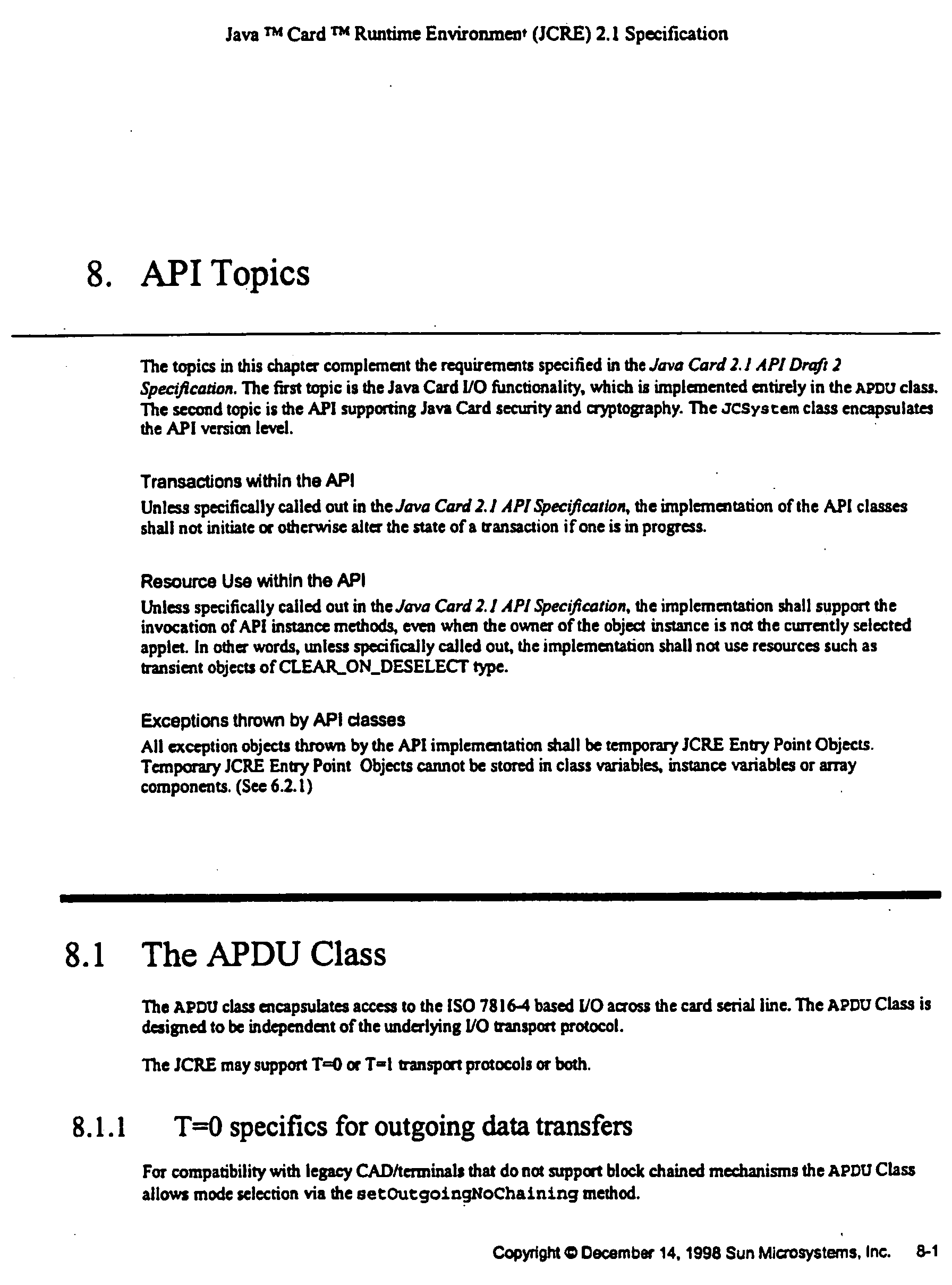 Java ™ Card ™ Runtime Environment (JCRE) 2.1 Specification

8. API Topics

The topics in this chapter complement the requirements specified in the Java Card 2.1 API Draft 2 Specification. The first topic is the Java Card I/O functionality, which is implemented entirely in the APDU class. The second topic is the API supporting Java Card security and cryptography. The JCSystem class encapsulates the API version level.

Transactions within the API

Unless specifically called out in the Java Card 2.1 API Specification, the implementation of the API classes shall not initiate or otherwise alter the state of a transaction if one is in progress.

Resource Use within the API

Unless specifically called out in the Java Card 2.1 API Specification, the implementation shall support the invocation of API instance methods, even when the owner of the object instance is not the currently selected applet. In other words, unless specifically called out, the implementation shall not use resources such as transient objects of CLEAR_ON_DESELECT type.

Exceptions thrown by API classes

All exception objects thrown by the API implementation shall be temporary JCRE Entry Point Objects. Temporary JCRE Entry Point Objects cannot be stored in class variables, instance variables or array components. (See 6.2.1)

8.1 The APDU Class

The APDU class encapsulates access to the ISO 7816-4 based I/O across the card serial line. The APDU Class is designed to be independent of the underlying I/O transport protocol.

The JCRE may support T=0 or T=1 transport protocols or both.

8.1.1 T=0 specifics for outgoing data transfers

For compatibility with legacy CAD/terminals that do not support block chained mechanisms the APDU Class allows mode selection via the setOutgoingNoChaining method.

Copyright © December 14, 1998 Sun Microsystems, Inc. 8-1